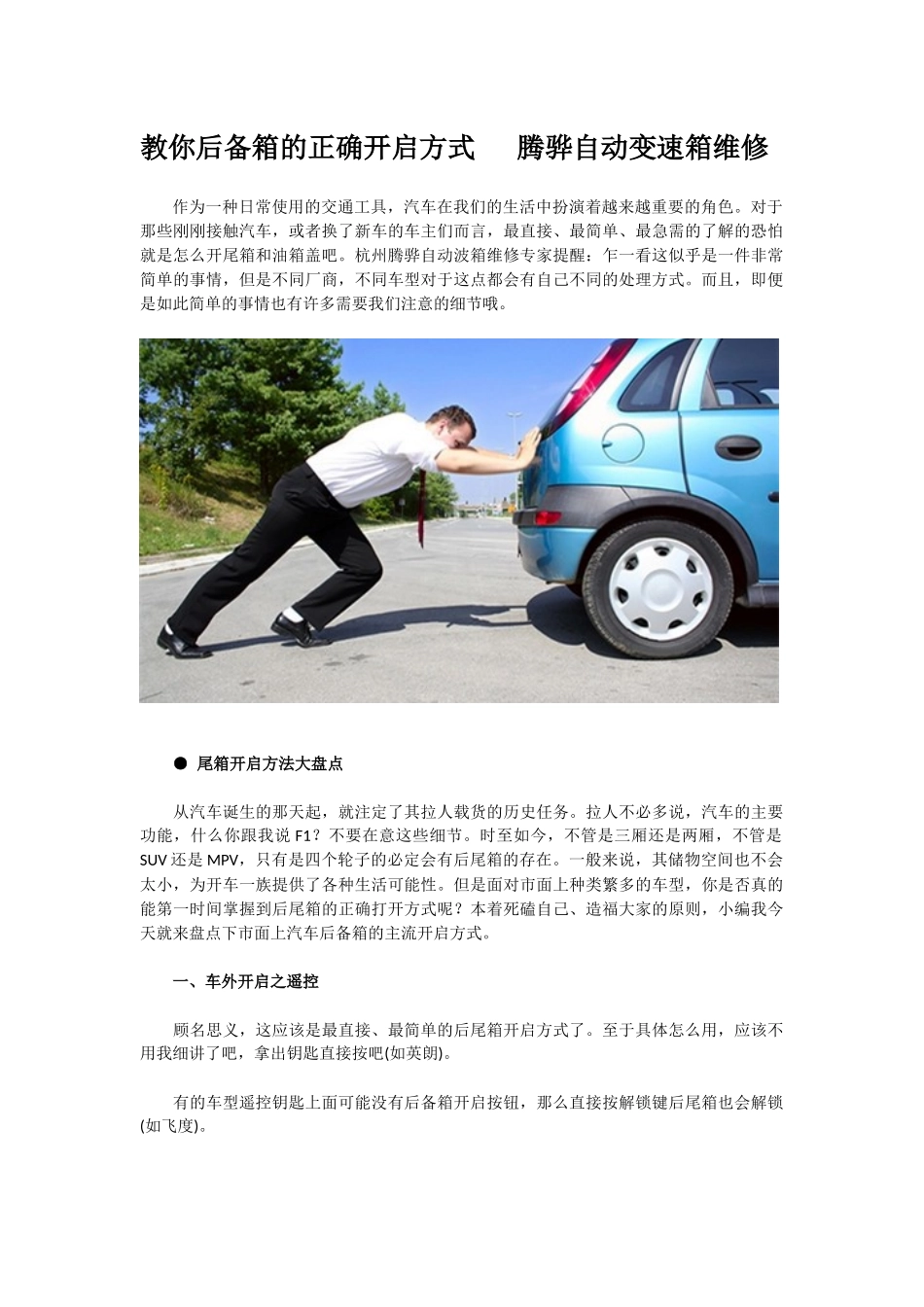 教你后备箱的正确开启方式　　腾骅自动变速箱维修

作为一种日常使用的交通工具，汽车在我们的生活中扮演着越来越重要的角色。对于那些刚刚接触汽车，或者换了新车的车主们而言，最直接、最简单、最急需的了解的恐怕就是怎么开尾箱和油箱盖吧。杭州腾骅自动波箱维修专家提醒：乍一看这似乎是一件非常简单的事情，但是不同厂商，不同车型对于这点都会有自己不同的处理方式。而且，即便是如此简单的事情也有许多需要我们注意的细节哦。

● 尾箱开启方法大盘点

从汽车诞生的那天起，就注定了其拉人载货的历史任务。拉人不必多说，汽车的主要功能，什么你跟我说 F1？不要在意这些细节。时至如今，不管是三厢还是两厢，不管是 SUV 还是 MPV，只有是四个轮子的必定会有后尾箱的存在。一般来说，其储物空间也不会太小，为开车一族提供了各种生活可能性。但是面对市面上种类繁多的车型，你是否真的能第一时间掌握到后尾箱的正确打开方式呢？本着死磕自己、造福大家的原则，小编我今天就来盘点下市面上汽车后备箱的主流开启方式。

一、车外开启之遥控

顾名思义，这应该是最直接、最简单的后尾箱开启方式了。至于具体怎么用，应该不用我细讲了吧，拿出钥匙直接按吧(如英朗)。

有的车型遥控钥匙上面可能没有后备箱开启按钮，那么直接按解锁键后尾箱也会解锁(如飞度)。